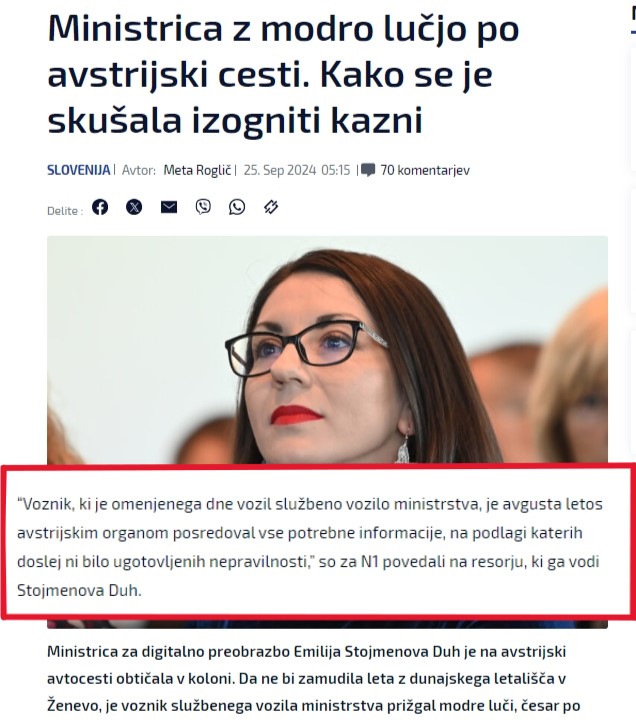 Ministrica z modro lučjo po avstrijski cesti. Kako se je skušala izogniti kazni

SLOVENIJA | Avtor: Meta Roglič | 25. Sep 2024 05:15 | 70 komentarjev

Delite :

“Voznik, ki je omenjenega dne vozil službeno vozilo ministrstva, je avgusta letos avstrijskim organom posredoval vse potrebne informacije, na podlagi katerih doslej ni bilo ugotovljenih nepravilnosti,” so za N1 povedali na resorju, ki ga vodi Stojmenova Duh.

Ministrica za digitalno preobrazbo Emilija Stojmenova Duh je na avstrijski avtocesti obtičala v koloni. Da ne bi zamudila leta z dunajskega letališča v Ženevo, je voznik službenega vozila ministrstva prižgal modre luči, česar po